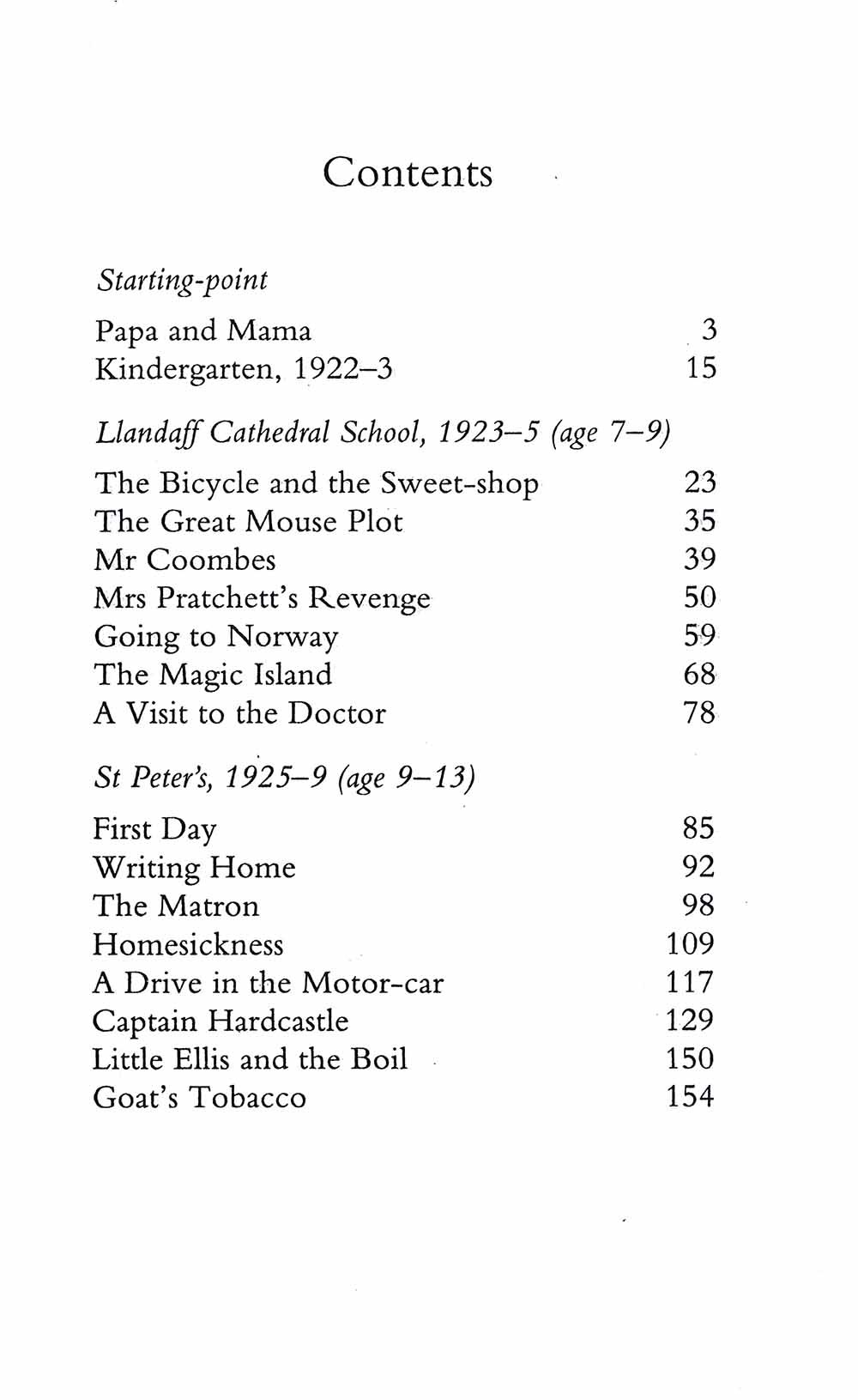 Contents

Starting-point

Papa and Mama 3
Kindergarten, 1922–3 15

Llandaff Cathedral School, 1923–5 (age 7–9)

The Bicycle and the Sweet-shop 23
The Great Mouse Plot 35
Mr Coombes 39
Mrs Pratchett's Revenge 50
Going to Norway 59
The Magic Island 68
A Visit to the Doctor 78

St Peter's, 1925–9 (age 9–13)

First Day 85
Writing Home 92
The Matron 98
Homesickness 109
A Drive in the Motor-car 117
Captain Hardcastle 129
Little Ellis and the Boil 150
Goat's Tobacco 154